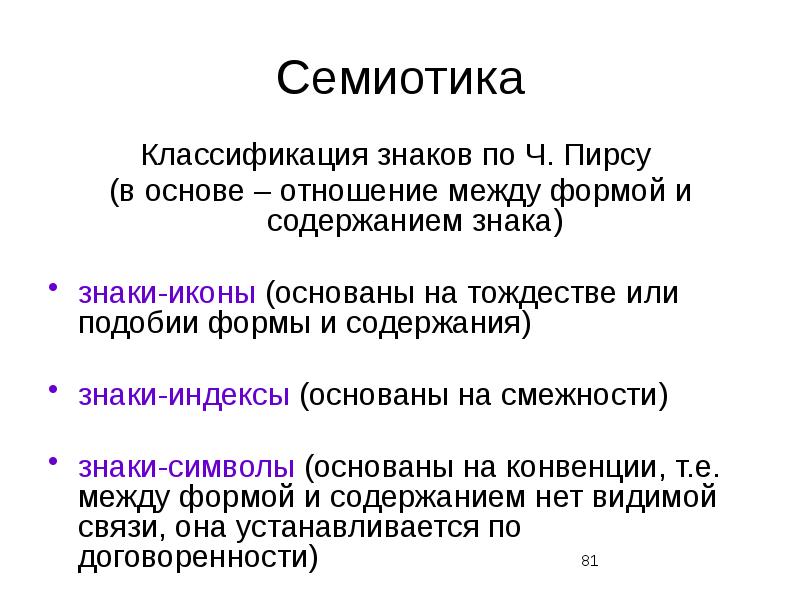 Семиотика

Классификация знаков по Ч. Пирсу
(в основе – отношение между формой и содержанием знака)

• знаки-иконы (основаны на тождестве или подобии формы и содержания)

• знаки-индексы (основаны на смежности)

• знаки-символы (основаны на конвенции, т.е. между формой и содержанием нет видимой связи, она устанавливается по договоренности)

81